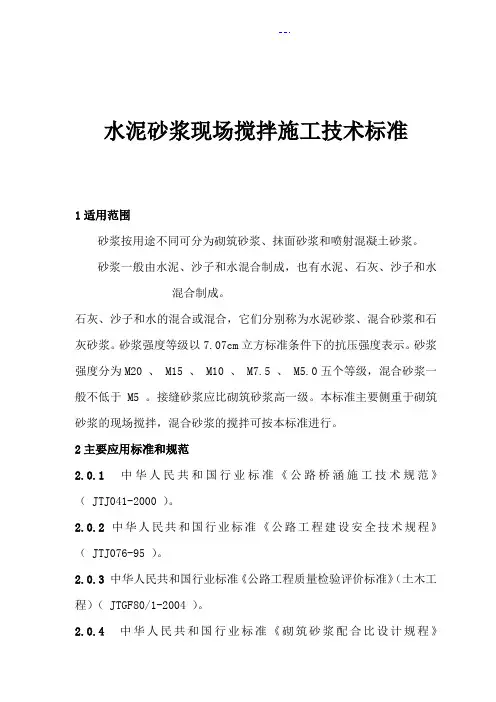 --.

水泥砂浆现场搅拌施工技术标准

1 适用范围

砂浆按用途不同可分为砌筑砂浆、抹面砂浆和喷射混凝土砂浆。

砂浆一般由水泥、沙子和水混合制成，也有水泥、石灰、沙子和水混合制成。

石灰、沙子和水的混合或混合，它们分别称为水泥砂浆、混合砂浆和石灰砂浆。砂浆强度等级以 7.07cm 立方标准条件下的抗压强度表示。砂浆强度分为 M20 、 M15 、 M10 、 M7.5 、 M5.0 五个等级，混合砂浆一般不低于 M5 。接缝砂浆应比砌筑砂浆高一级。本标准主要侧重于砌筑砂浆的现场搅拌，混合砂浆的搅拌可按本标准进行。

2 主要应用标准和规范

2.0.1 中华人民共和国行业标准《公路桥涵施工技术规范》（ JTJ041-2000 ）。

2.0.2 中华人民共和国行业标准《公路工程建设安全技术规程》（ JTJ076-95 ）。

2.0.3 中华人民共和国行业标准《公路工程质量检验评价标准》(土木工程)（ JTGF80/1-2004 ）。

2.0.4 中华人民共和国行业标准《砌筑砂浆配合比设计规程》